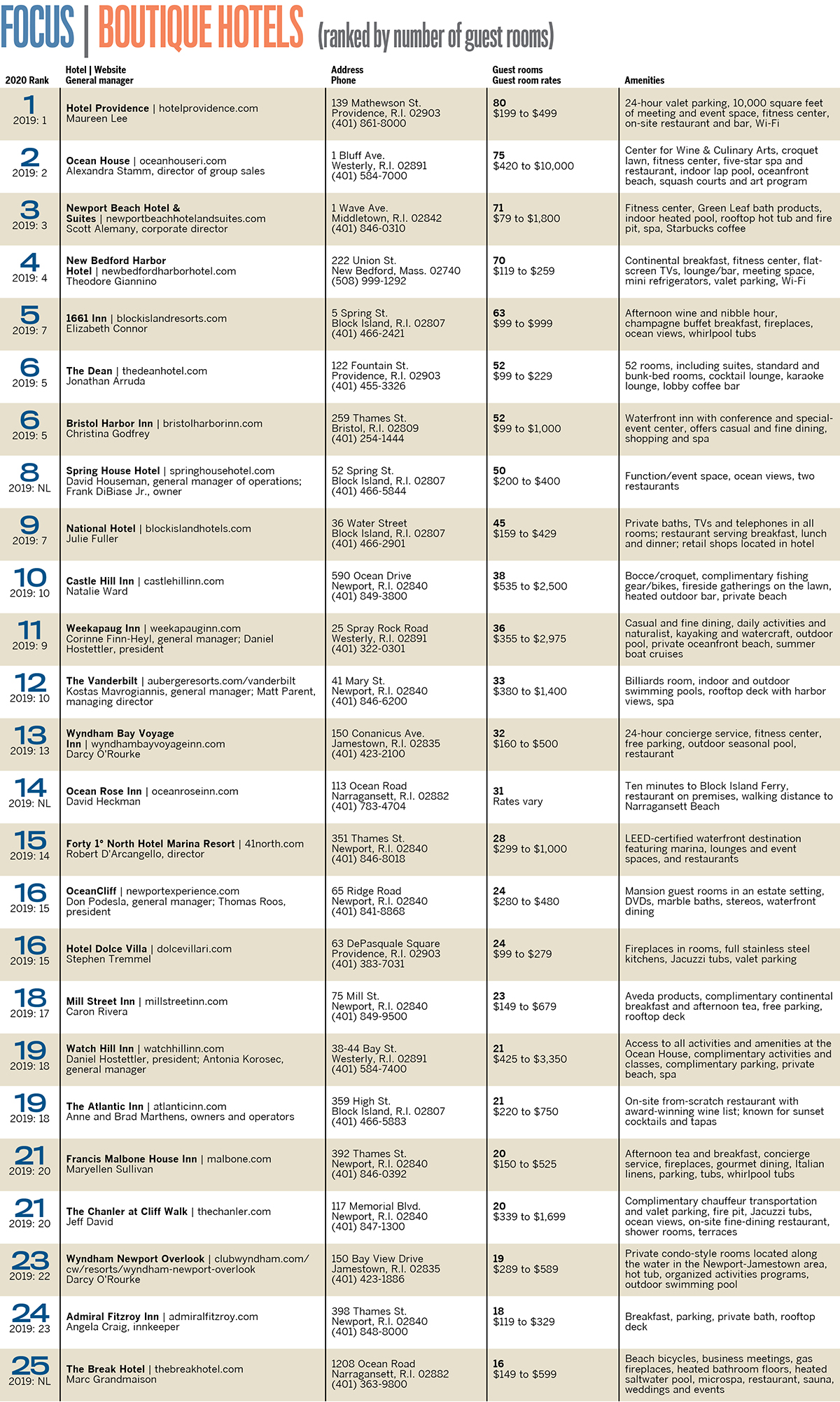 FOCUS | BOUTIQUE HOTELS (ranked by number of guest rooms)

| 2020 Rank | Hotel \| Website General manager | Address Phone | Guest rooms Guest room rates | Amenities |
|---|---|---|---|---|
| 1 2019: 1 | Hotel Providence \| hotelprovidence.com Maureen Lee | 139 Mathewson St. Providence, R.I. 02903 (401) 861-8000 | 80 $199 to $499 | 24-hour valet parking, 10,000 square feet of meeting and event space, fitness center, on-site restaurant and bar, Wi-Fi |
| 2 2019: 2 | Ocean House \| oceanhouseri.com Alexandra Stamm, director of group sales | 1 Bluff Ave. Westerly, R.I. 02891 (401) 584-7000 | 75 $420 to $10,000 | Center for Wine & Culinary Arts, croquet lawn, fitness center, five-star spa and restaurant, indoor lap pool, oceanfront beach, squash courts and art program |
| 3 2019: 3 | Newport Beach Hotel & Suites \| newportbeachhotelandsuites.com Scott Alemany, corporate director | 1 Wave Ave. Middletown, R.I. 02842 (401) 846-0310 | 71 $79 to $1,800 | Fitness center, Green Leaf bath products, indoor heated pool, rooftop hot tub and fire pit, spa, Starbucks coffee |
| 4 2019: 4 | New Bedford Harbor Hotel \| newbedfordharborhotel.com Theodore Giannino | 222 Union St. New Bedford, Mass. 02740 (508) 999-1292 | 70 $119 to $259 | Continental breakfast, fitness center, flat-screen TVs, lounge/bar, meeting space, mini refrigerators, valet parking, Wi-Fi |
| 5 2019: 7 | 1661 Inn \| blockislandresorts.com Elizabeth Connor | 5 Spring St. Block Island, R.I. 02807 (401) 466-2421 | 63 $99 to $999 | Afternoon wine and nibble hour, champagne buffet breakfast, fireplaces, ocean views, whirlpool tubs |
| 6 2019: 5 | The Dean \| thedeanhotel.com Jonathan Arruda | 122 Fountain St. Providence, R.I. 02903 (401) 455-3326 | 52 $99 to $229 | 52 rooms, including suites, standard and bunk-bed rooms, cocktail lounge, karaoke lounge, lobby coffee bar |
| 6 2019: 5 | Bristol Harbor Inn \| bristolharborinn.com Christina Godfrey | 259 Thames St. Bristol, R.I. 02809 (401) 254-1444 | 52 $99 to $1,000 | Waterfront inn with conference and special-event center, offers casual and fine dining, shopping and spa |
| 8 2019: NL | Spring House Hotel \| springhousehotel.com David Houseman, general manager of operations; Frank DiBiase Jr., owner | 52 Spring St. Block Island, R.I. 02807 (401) 466-5844 | 50 $200 to $400 | Function/event space, ocean views, two restaurants |
| 9 2019: 7 | National Hotel \| blockislandhotels.com Julie Fuller | 36 Water Street Block Island, R.I. 02807 (401) 466-2901 | 45 $159 to $429 | Private baths, TVs and telephones in all rooms; restaurant serving breakfast, lunch and dinner; retail shops located in hotel |
| 10 2019: 10 | Castle Hill Inn \| castlehillinn.com Natalie Ward | 590 Ocean Drive Newport, R.I. 02840 (401) 849-3800 | 38 $535 to $2,500 | Bocce/croquet, complimentary fishing gear/bikes, fireside gatherings on the lawn, heated outdoor bar, private beach |
| 11 2019: 9 | Weekapaug Inn \| weekapauginn.com Corinne Finn-Heyl, general manager; Daniel Hostettler, president | 25 Spray Rock Road Westerly, R.I. 02891 (401) 322-0301 | 36 $355 to $2,975 | Casual and fine dining, daily activities and naturalist, kayaking and watercraft, outdoor pool, private oceanfront beach, summer boat cruises |
| 12 2019: 10 | The Vanderbilt \| aubergeresorts.com/vanderbilt Kostas Mavrogiannis, general manager; Matt Parent, managing director | 41 Mary St. Newport, R.I. 02840 (401) 846-6200 | 33 $380 to $1,400 | Billiards room, indoor and outdoor swimming pools, rooftop deck with harbor views, spa |
| 13 2019: 13 | Wyndham Bay Voyage Inn \| wyndhambayvoyageinn.com Darcy O'Rourke | 150 Conanicus Ave. Jamestown, R.I. 02835 (401) 423-2100 | 32 $160 to $500 | 24-hour concierge service, fitness center, free parking, outdoor seasonal pool, restaurant |
| 14 2019: NL | Ocean Rose Inn \| oceanroseinn.com David Heckman | 113 Ocean Road Narragansett, R.I. 02882 (401) 783-4704 | 31 Rates vary | Ten minutes to Block Island Ferry, restaurant on premises, walking distance to Narragansett Beach |
| 15 2019: 14 | Forty 1° North Hotel Marina Resort \| 41north.com Robert D'Arcangello, director | 351 Thames St. Newport, R.I. 02840 (401) 846-8018 | 28 $299 to $1,000 | LEED-certified waterfront destination featuring marina, lounges and event spaces, and restaurants |
| 16 2019: 15 | OceanCliff \| newportexperience.com Don Podesla, general manager; Thomas Roos, president | 65 Ridge Road Newport, R.I. 02840 (401) 841-8868 | 24 $280 to $480 | Mansion guest rooms in an estate setting, DVDs, marble baths, stereos, waterfront dining |
| 16 2019: 15 | Hotel Dolce Villa \| dolcevillari.com Stephen Tremmel | 63 DePasquale Square Providence, R.I. 02903 (401) 383-7031 | 24 $99 to $279 | Fireplaces in rooms, full stainless steel kitchens, Jacuzzi tubs, valet parking |
| 18 2019: 17 | Mill Street Inn \| millstreetinn.com Caron Rivera | 75 Mill St. Newport, R.I. 02840 (401) 849-9500 | 23 $149 to $679 | Aveda products, complimentary continental breakfast and afternoon tea, free parking, rooftop deck |
| 19 2019: 18 | Watch Hill Inn \| watchhillinn.com Daniel Hostettler, president; Antonia Korosec, general manager | 38-44 Bay St. Westerly, R.I. 02891 (401) 584-7400 | 21 $425 to $3,350 | Access to all activities and amenities at the Ocean House, complimentary activities and classes, complimentary parking, private beach, spa |
| 19 2019: 18 | The Atlantic Inn \| atlanticinn.com Anne and Brad Marthens, owners and operators | 359 High St. Block Island, R.I. 02807 (401) 466-5883 | 21 $220 to $750 | On-site from-scratch restaurant with award-winning wine list; known for sunset cocktails and tapas |
| 21 2019: 20 | Francis Malbone House Inn \| malbone.com Maryellen Sullivan | 392 Thames St. Newport, R.I. 02840 (401) 846-0392 | 20 $150 to $525 | Afternoon tea and breakfast, concierge service, fireplaces, gourmet dining, Italian linens, parking, tubs, whirlpool tubs |
| 21 2019: 20 | The Chanler at Cliff Walk \| thechanler.com Jeff David | 117 Memorial Blvd. Newport, R.I. 02840 (401) 847-1300 | 20 $339 to $1,699 | Complimentary chauffeur transportation and valet parking, fire pit, Jacuzzi tubs, ocean views, on-site fine-dining restaurant, shower rooms, terraces |
| 23 2019: 22 | Wyndham Newport Overlook \| clubwyndham.com/cw/resorts/wyndham-newport-overlook Darcy O'Rourke | 150 Bay View Drive Jamestown, R.I. 02835 (401) 423-1886 | 19 $289 to $589 | Private condo-style rooms located along the water in the Newport-Jamestown area, hot tub, organized activities programs, outdoor swimming pool |
| 24 2019: 23 | Admiral Fitzroy Inn \| admiralfitzroy.com Angela Craig, innkeeper | 398 Thames St. Newport, R.I. 02840 (401) 848-8000 | 18 $119 to $329 | Breakfast, parking, private bath, rooftop deck |
| 25 2019: NL | The Break Hotel \| thebreakhotel.com Marc Grandmaison | 1208 Ocean Road Narragansett, R.I. 02882 (401) 363-9800 | 16 $149 to $599 | Beach bicycles, business meetings, gas fireplaces, heated bathroom floors, heated saltwater pool, microspa, restaurant, sauna, weddings and events |